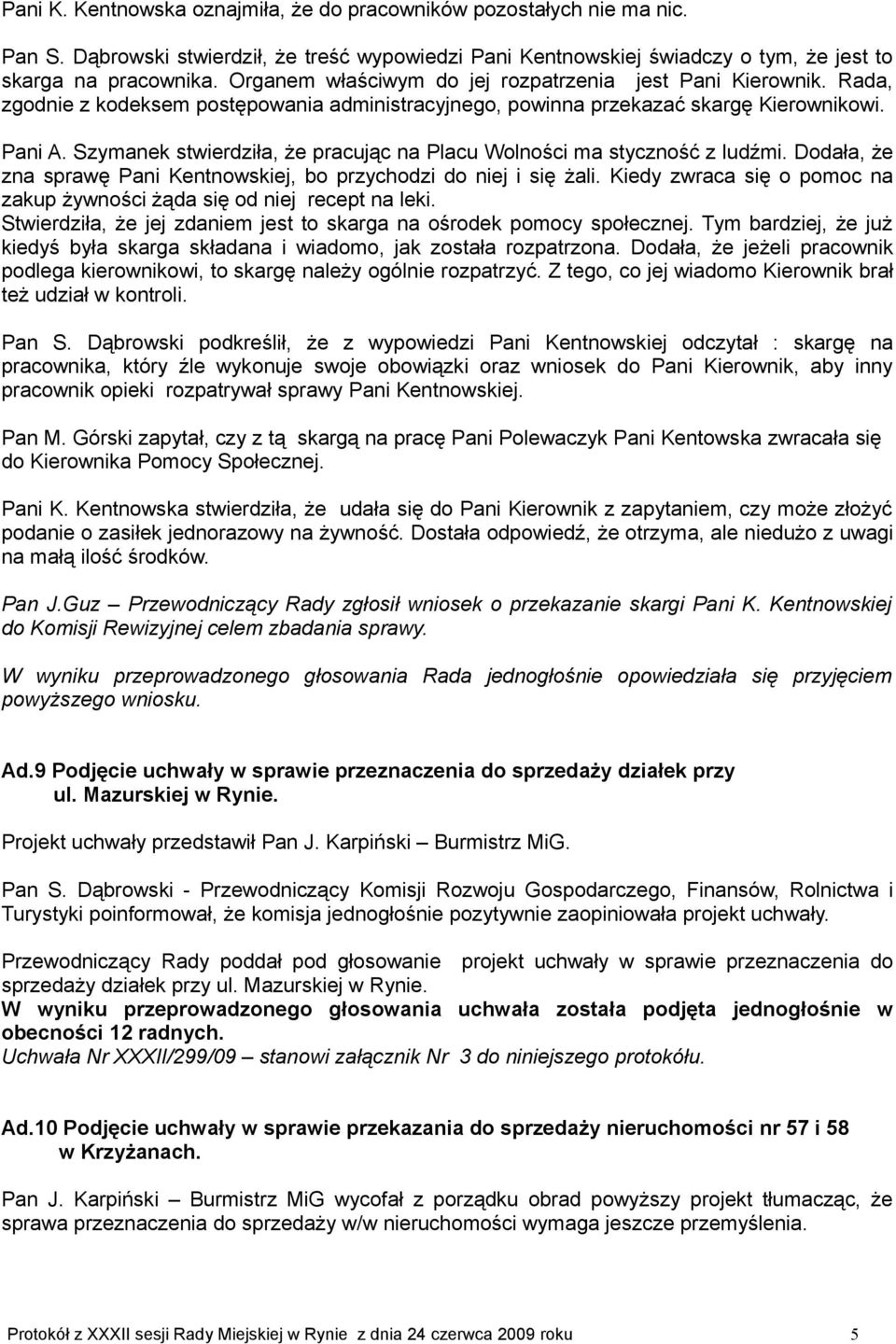 Pani K. Kentnowska oznajmiła, że do pracowników pozostałych nie ma nic.

Pan S. Dąbrowski stwierdził, że treść wypowiedzi Pani Kentnowskiej świadczy o tym, że jest to skarga na pracownika. Organem właściwym do jej rozpatrzenia jest Pani Kierownik. Rada, zgodnie z kodeksem postępowania administracyjnego, powinna przekazać skargę Kierownikowi.

Pani A. Szymanek stwierdziła, że pracując na Placu Wolności ma styczność z ludźmi. Dodała, że zna sprawę Pani Kentnowskiej, bo przychodzi do niej i się żali. Kiedy zwraca się o pomoc na zakup żywności żąda się od niej recept na leki. Stwierdziła, że jej zdaniem jest to skarga na ośrodek pomocy społecznej. Tym bardziej, że już kiedyś była skarga składana i wiadomo, jak została rozpatrzona. Dodała, że jeżeli pracownik podlega kierownikowi, to skargę należy ogólnie rozpatrzyć. Z tego, co jej wiadomo Kierownik brał też udział w kontroli.

Pan S. Dąbrowski podkreślił, że z wypowiedzi Pani Kentnowskiej odczytał : skargę na pracownika, który źle wykonuje swoje obowiązki oraz wniosek do Pani Kierownik, aby inny pracownik opieki rozpatrywał sprawy Pani Kentnowskiej.

Pan M. Górski zapytał, czy z tą skargą na pracę Pani Polewaczyk Pani Kentowska zwracała się do Kierownika Pomocy Społecznej.

Pani K. Kentnowska stwierdziła, że udała się do Pani Kierownik z zapytaniem, czy może złożyć podanie o zasiłek jednorazowy na żywność. Dostała odpowiedź, że otrzyma, ale niedużo z uwagi na małą ilość środków.

Pan J.Guz – Przewodniczący Rady zgłosił wniosek o przekazanie skargi Pani K. Kentnowskiej do Komisji Rewizyjnej celem zbadania sprawy.

W wyniku przeprowadzonego głosowania Rada jednogłośnie opowiedziała się przyjęciem powyższego wniosku.

Ad.9 Podjęcie uchwały w sprawie przeznaczenia do sprzedaży działek przy ul. Mazurskiej w Rynie.

Projekt uchwały przedstawił Pan J. Karpiński – Burmistrz MiG.

Pan S. Dąbrowski - Przewodniczący Komisji Rozwoju Gospodarczego, Finansów, Rolnictwa i Turystyki poinformował, że komisja jednogłośnie pozytywnie zaopiniowała projekt uchwały.

Przewodniczący Rady poddał pod głosowanie projekt uchwały w sprawie przeznaczenia do sprzedaży działek przy ul. Mazurskiej w Rynie.
W wyniku przeprowadzonego głosowania uchwała została podjęta jednogłośnie w obecności 12 radnych.
Uchwała Nr XXXII/299/09 – stanowi załącznik Nr 3 do niniejszego protokółu.

Ad.10 Podjęcie uchwały w sprawie przekazania do sprzedaży nieruchomości nr 57 i 58 w Krzyżanach.

Pan J. Karpiński – Burmistrz MiG wycofał z porządku obrad powyższy projekt tłumacząc, że sprawa przeznaczenia do sprzedaży w/w nieruchomości wymaga jeszcze przemyślenia.

Protokół z XXXII sesji Rady Miejskiej w Rynie z dnia 24 czerwca 2009 roku 5